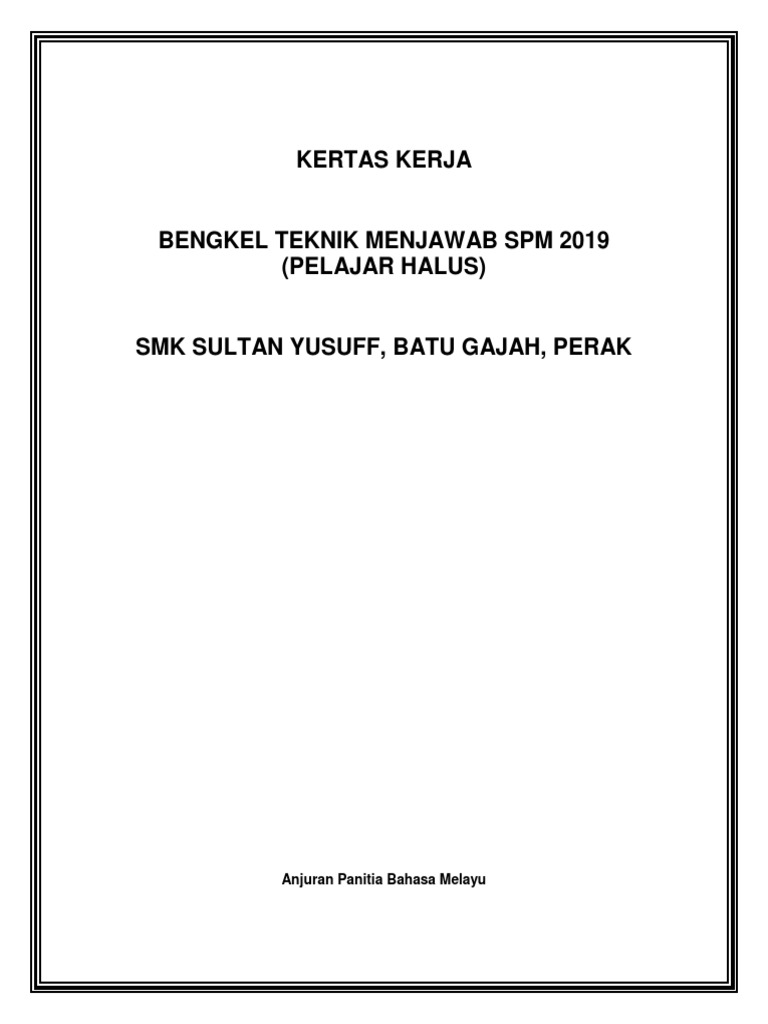 KERTAS KERJA

BENGKEL TEKNIK MENJAWAB SPM 2019
(PELAJAR HALUS)

SMK SULTAN YUSUFF, BATU GAJAH, PERAK

Anjuran Panitia Bahasa Melayu